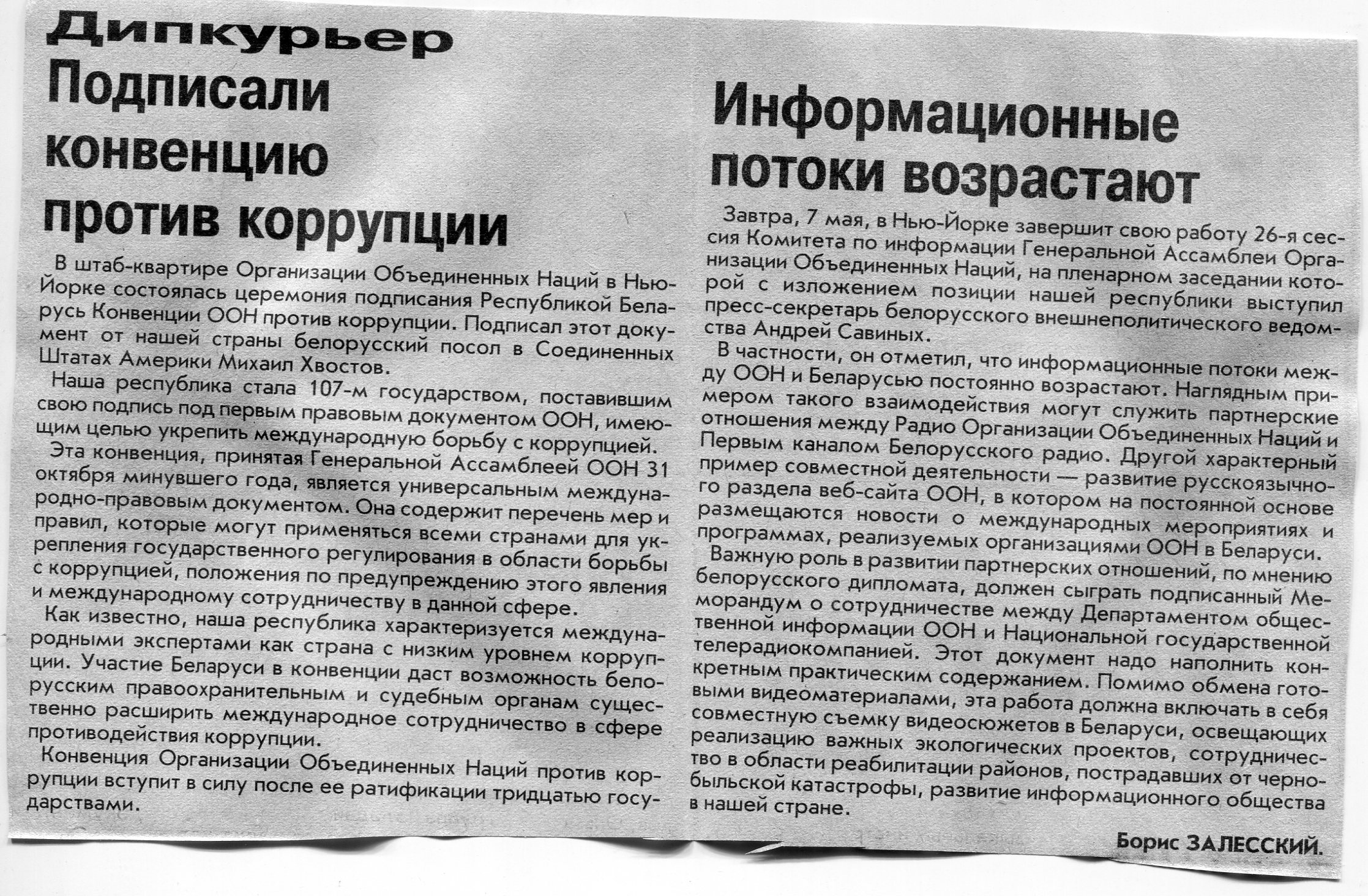 Дипкурьер

Подписали конвенцию против коррупции

В штаб-квартире Организации Объединенных Наций в Нью-Йорке состоялась церемония подписания Республикой Беларусь Конвенции ООН против коррупции. Подписал этот документ от нашей страны белорусский посол в Соединенных Штатах Америки Михаил Хвостов.

Наша республика стала 107-м государством, поставившим свою подпись под первым правовым документом ООН, имеющим целью укрепить международную борьбу с коррупцией.

Эта конвенция, принятая Генеральной Ассамблеей ООН 31 октября минувшего года, является универсальным международно-правовым документом. Она содержит перечень мер и правил, которые могут применяться всеми странами для укрепления государственного регулирования в области борьбы с коррупцией, положения по предупреждению этого явления и международному сотрудничеству в данной сфере.

Как известно, наша республика характеризуется международными экспертами как страна с низким уровнем коррупции. Участие Беларуси в конвенции даст возможность белорусским правоохранительным и судебным органам существенно расширить международное сотрудничество в сфере противодействия коррупции.

Конвенция Организации Объединенных Наций против коррупции вступит в силу после ее ратификации тридцатью государствами.

Информационные потоки возрастают

Завтра, 7 мая, в Нью-Йорке завершит свою работу 26-я сессия Комитета по информации Генеральной Ассамблеи Организации Объединенных Наций, на пленарном заседании которой с изложением позиции нашей республики выступил пресс-секретарь белорусского внешнеполитического ведомства Андрей Савиных.

В частности, он отметил, что информационные потоки между ООН и Беларусью постоянно возрастают. Наглядным примером такого взаимодействия могут служить партнерские отношения между Радио Организации Объединенных Наций и Первым каналом Белорусского радио. Другой характерный пример совместной деятельности — развитие русскоязычного раздела веб-сайта ООН, в котором на постоянной основе размещаются новости о международных мероприятиях и программах, реализуемых организациями ООН в Беларуси.

Важную роль в развитии партнерских отношений, по мнению белорусского дипломата, должен сыграть подписанный Меморандум о сотрудничестве между Департаментом общественной информации ООН и Национальной государственной телерадиокомпанией. Этот документ надо наполнить конкретным практическим содержанием. Помимо обмена готовыми видеоматериалами, эта работа должна включать в себя совместную съемку видеосюжетов в Беларуси, освещающих реализацию важных экологических проектов, сотрудничество в области реабилитации районов, пострадавших от чернобыльской катастрофы, развитие информационного общества в нашей стране.

Борис ЗАЛЕССКИЙ.